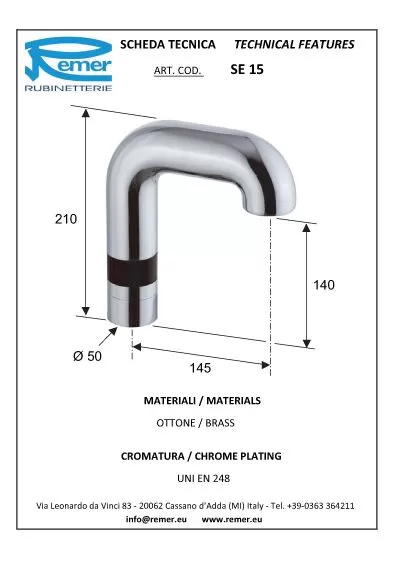 Remer
RUBINETTERIE

SCHEDA TECNICA TECHNICAL FEATURES

ART. COD. SE 15

210

140

Ø 50

145

MATERIALI / MATERIALS

OTTONE / BRASS

CROMATURA / CHROME PLATING

UNI EN 248

Via Leonardo da Vinci 83 - 20062 Cassano d'Adda (MI) Italy - Tel. +39-0363 364211
info@remer.eu www.remer.eu